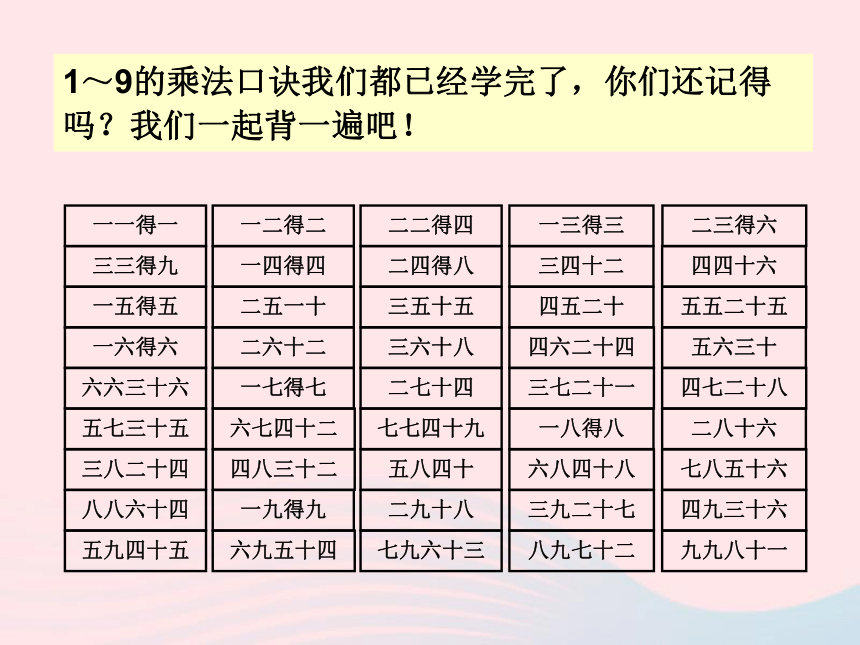 1～9的乘法口诀我们都已经学完了，你们还记得吗？我们一起背一遍吧！

| 一一得一 | 一二得二 | 二二得四 | 一三得三 | 二三得六 |
|---|---|---|---|---|
| 三三得九 | 一四得四 | 二四得八 | 三四十二 | 四四十六 |
| 一五得五 | 二五一十 | 三五十五 | 四五二十 | 五五二十五 |
| 一六得六 | 二六十二 | 三六十八 | 四六二十四 | 五六三十 |
| 六六三十六 | 一七得七 | 二七十四 | 三七二十一 | 四七二十八 |
| 五七三十五 | 六七四十二 | 七七四十九 | 一八得八 | 二八十六 |
| 三八二十四 | 四八三十二 | 五八四十 | 六八四十八 | 七八五十六 |
| 八八六十四 | 一九得九 | 二九十八 | 三九二十七 | 四九三十六 |
| 五九四十五 | 六九五十四 | 七九六十三 | 八九七十二 | 九九八十一 |